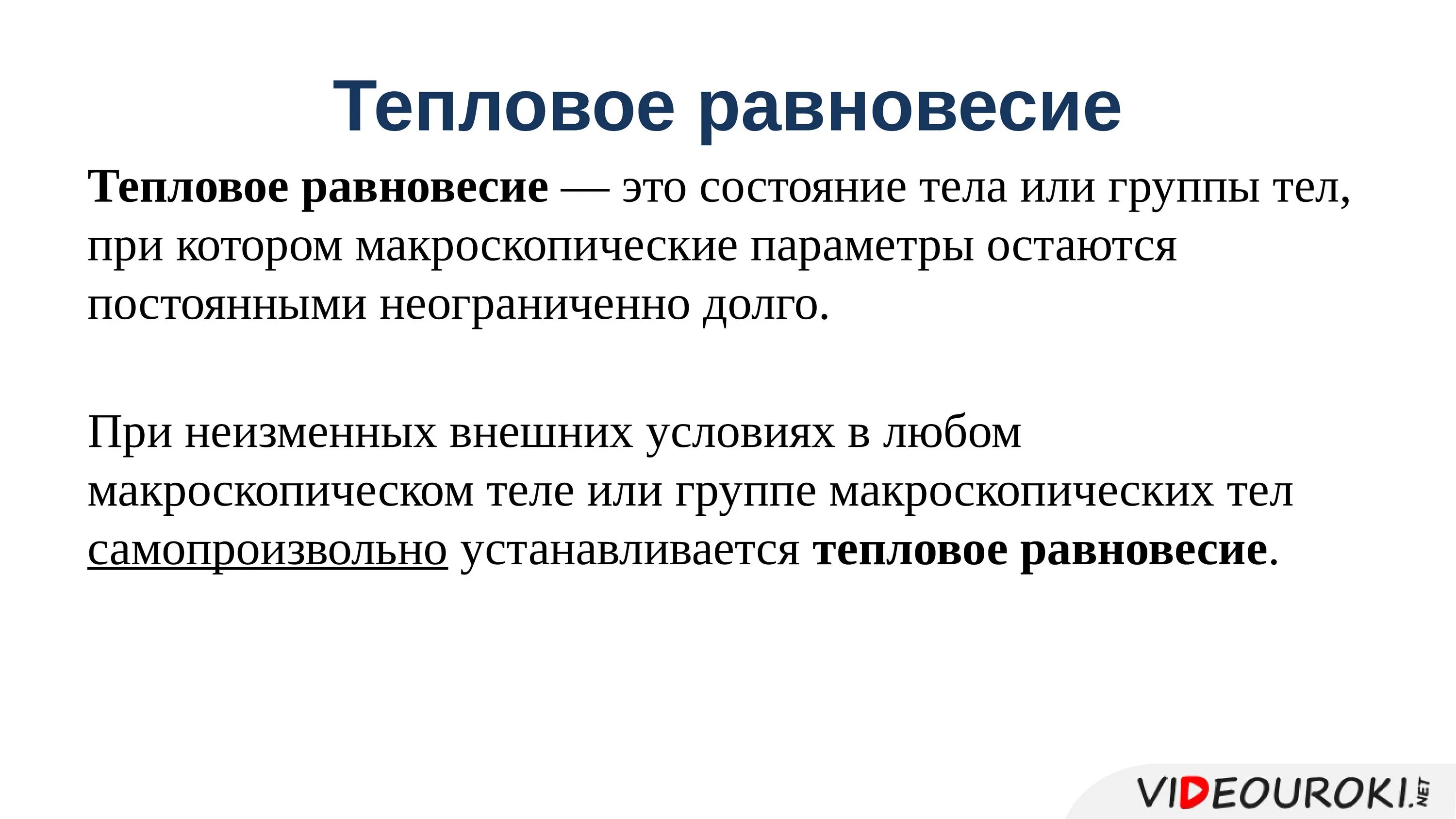 Тепловое равновесие

Тепловое равновесие — это состояние тела или группы тел, при котором макроскопические параметры остаются постоянными неограниченно долго.

При неизменных внешних условиях в любом макроскопическом теле или группе макроскопических тел самопроизвольно устанавливается тепловое равновесие.

VIDEOUROKI.NET